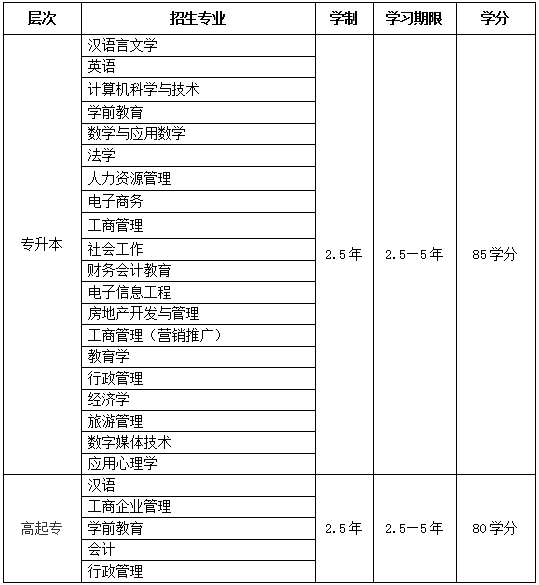 | 层次 | 招生专业 | 学制 | 学习期限 | 学分 |
|---|---|---|---|---|
| 专升本 | 汉语言文学 | 2.5年 | 2.5—5年 | 85学分 |
| | 英语 | | | |
| | 计算机科学与技术 | | | |
| | 学前教育 | | | |
| | 数学与应用数学 | | | |
| | 法学 | | | |
| | 人力资源管理 | | | |
| | 电子商务 | | | |
| | 工商管理 | | | |
| | 社会工作 | | | |
| | 财务会计教育 | | | |
| | 电子信息工程 | | | |
| | 房地产开发与管理 | | | |
| | 工商管理（营销推广） | | | |
| | 教育学 | | | |
| | 行政管理 | | | |
| | 经济学 | | | |
| | 旅游管理 | | | |
| | 数字媒体技术 | | | |
| | 应用心理学 | | | |
| 高起专 | 汉语 | 2.5年 | 2.5—5年 | 80学分 |
| | 工商企业管理 | | | |
| | 学前教育 | | | |
| | 会计 | | | |
| | 行政管理 | | | |